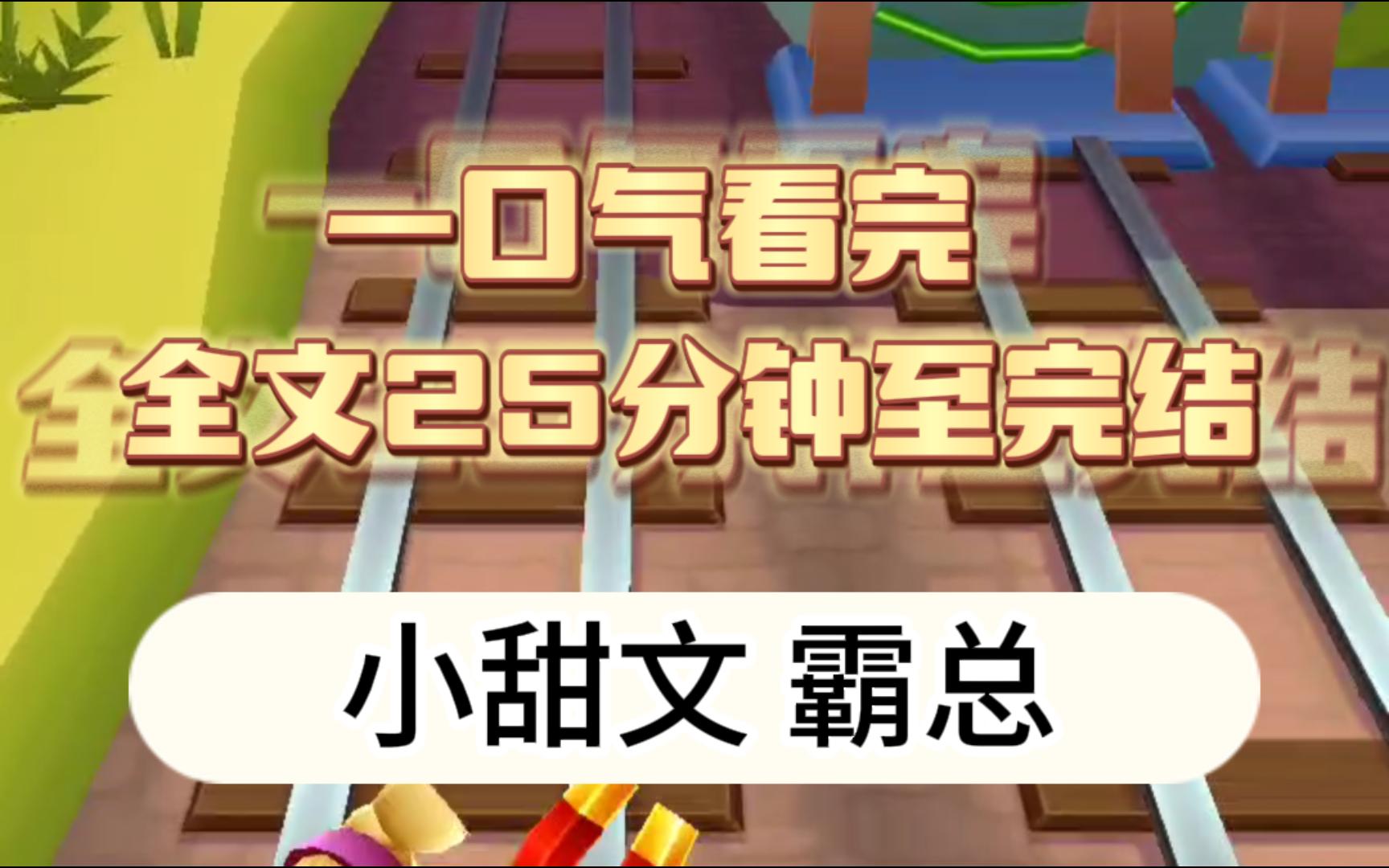 一口气看完
全文25分钟至完结

小甜文 霸总